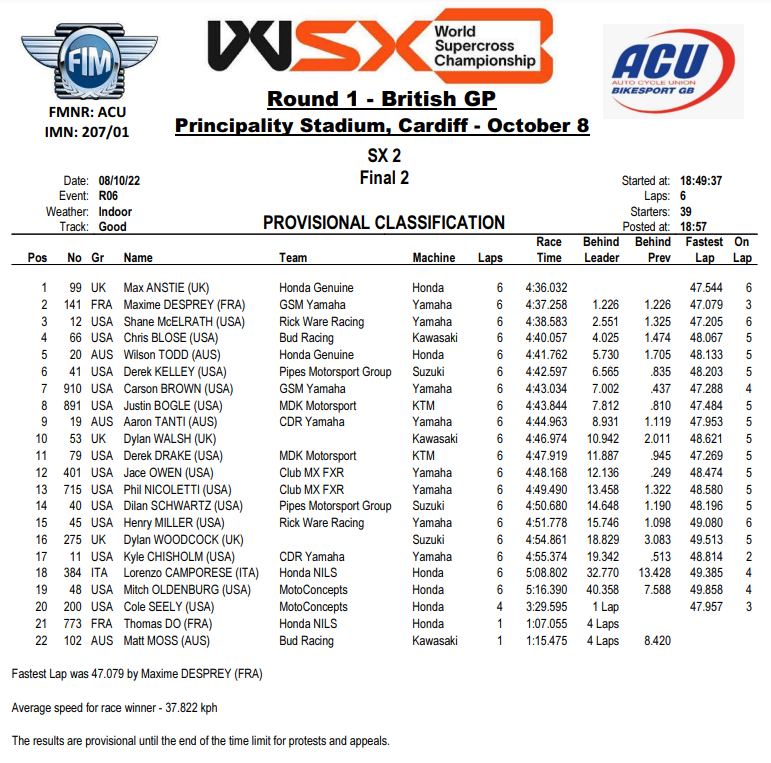 FIM

FMNR: ACU
IMN: 207/01

WSX World Supercross Championship

ACU AUTO CYCLE UNION BIKESPORT GB

Round 1 - British GP
Principality Stadium, Cardiff - October 8

SX 2
Final 2

Date: 08/10/22
Event: R06
Weather: Indoor
Track: Good

Started at: 18:49:37
Laps: 6
Starters: 39
Posted at: 18:57

PROVISIONAL CLASSIFICATION

| Pos | No | Gr | Name | Team | Machine | Laps | Race Time | Behind Leader | Behind Prev | Fastest Lap | On Lap |
|---|---|---|---|---|---|---|---|---|---|---|---|
| 1 | 99 | UK | Max ANSTIE (UK) | Honda Genuine | Honda | 6 | 4:36.032 | | | 47.544 | 6 |
| 2 | 141 | FRA | Maxime DESPREY (FRA) | GSM Yamaha | Yamaha | 6 | 4:37.258 | 1.226 | 1.226 | 47.079 | 3 |
| 3 | 12 | USA | Shane McELRATH (USA) | Rick Ware Racing | Yamaha | 6 | 4:38.583 | 2.551 | 1.325 | 47.205 | 6 |
| 4 | 66 | USA | Chris BLOSE (USA) | Bud Racing | Kawasaki | 6 | 4:40.057 | 4.025 | 1.474 | 48.067 | 5 |
| 5 | 20 | AUS | Wilson TODD (AUS) | Honda Genuine | Honda | 6 | 4:41.762 | 5.730 | 1.705 | 48.133 | 5 |
| 6 | 41 | USA | Derek KELLEY (USA) | Pipes Motorsport Group | Suzuki | 6 | 4:42.597 | 6.565 | .835 | 48.203 | 5 |
| 7 | 910 | USA | Carson BROWN (USA) | GSM Yamaha | Yamaha | 6 | 4:43.034 | 7.002 | .437 | 47.288 | 4 |
| 8 | 891 | USA | Justin BOGLE (USA) | MDK Motorsport | KTM | 6 | 4:43.844 | 7.812 | .810 | 47.484 | 5 |
| 9 | 19 | AUS | Aaron TANTI (AUS) | CDR Yamaha | Yamaha | 6 | 4:44.963 | 8.931 | 1.119 | 47.953 | 5 |
| 10 | 53 | UK | Dylan WALSH (UK) | | Kawasaki | 6 | 4:46.974 | 10.942 | 2.011 | 48.621 | 5 |
| 11 | 79 | USA | Derek DRAKE (USA) | MDK Motorsport | KTM | 6 | 4:47.919 | 11.887 | .945 | 47.269 | 5 |
| 12 | 401 | USA | Jace OWEN (USA) | Club MX FXR | Yamaha | 6 | 4:48.168 | 12.136 | .249 | 48.474 | 5 |
| 13 | 715 | USA | Phil NICOLETTI (USA) | Club MX FXR | Yamaha | 6 | 4:49.490 | 13.458 | 1.322 | 48.580 | 5 |
| 14 | 40 | USA | Dilan SCHWARTZ (USA) | Pipes Motorsport Group | Suzuki | 6 | 4:50.680 | 14.648 | 1.190 | 48.196 | 5 |
| 15 | 45 | USA | Henry MILLER (USA) | Rick Ware Racing | Yamaha | 6 | 4:51.778 | 15.746 | 1.098 | 49.080 | 6 |
| 16 | 275 | UK | Dylan WOODCOCK (UK) | | Suzuki | 6 | 4:54.861 | 18.829 | 3.083 | 49.513 | 5 |
| 17 | 11 | USA | Kyle CHISHOLM (USA) | CDR Yamaha | Yamaha | 6 | 4:55.374 | 19.342 | .513 | 48.814 | 2 |
| 18 | 384 | ITA | Lorenzo CAMPORESE (ITA) | Honda NILS | Honda | 6 | 5:08.802 | 32.770 | 13.428 | 49.385 | 4 |
| 19 | 48 | USA | Mitch OLDENBURG (USA) | MotoConcepts | Honda | 6 | 5:16.390 | 40.358 | 7.588 | 49.858 | 4 |
| 20 | 200 | USA | Cole SEELY (USA) | MotoConcepts | Honda | 4 | 3:29.595 | 1 Lap | | 47.957 | 3 |
| 21 | 773 | FRA | Thomas DO (FRA) | Honda NILS | Honda | 1 | 1:07.055 | 4 Laps | | | |
| 22 | 102 | AUS | Matt MOSS (AUS) | Bud Racing | Kawasaki | 1 | 1:15.475 | 4 Laps | 8.420 | | |

Fastest Lap was 47.079 by Maxime DESPREY (FRA)

Average speed for race winner - 37.822 kph

The results are provisional until the end of the time limit for protests and appeals.